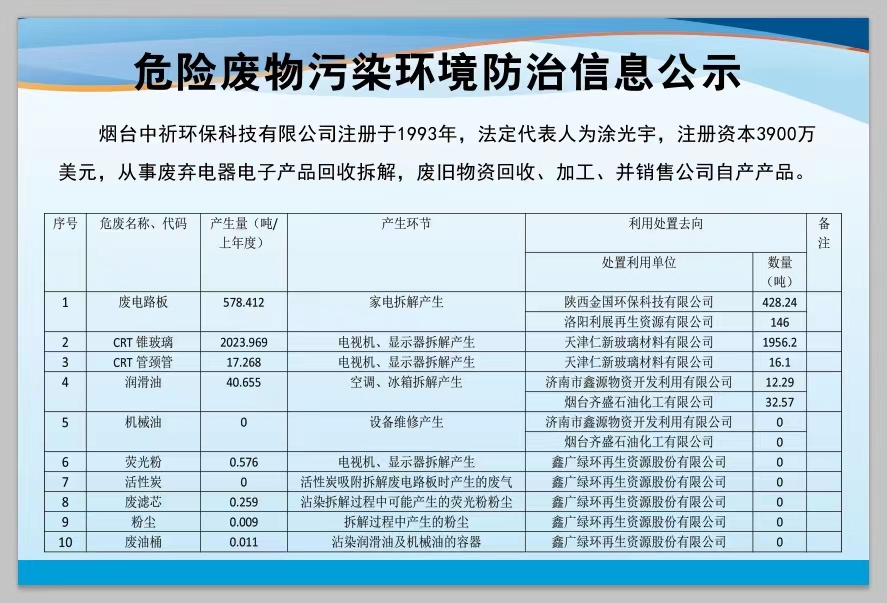 危险废物污染环境防治信息公示

烟台中祈环保科技有限公司注册于1993年，法定代表人为涂光宇，注册资本3900万美元，从事废弃电器电子产品回收拆解，废旧物资回收、加工、并销售公司自产产品。

| 序号 | 危废名称、代码 | 产生量（吨/上年度） | 产生环节 | 利用处置去向 | | 备注 |
|---|---|---|---|---|---|---|
| | | | | 处置利用单位 | 数量（吨） | |
| 1 | 废电路板 | 578.412 | 家电拆解产生 | 陕西金国环保科技有限公司 | 428.24 | |
| | | | | 洛阳利展再生资源有限公司 | 146 | |
| 2 | CRT 锥玻璃 | 2023.969 | 电视机、显示器拆解产生 | 天津仁新玻璃材料有限公司 | 1956.2 | |
| 3 | CRT 管颈管 | 17.268 | 电视机、显示器拆解产生 | 天津仁新玻璃材料有限公司 | 16.1 | |
| 4 | 润滑油 | 40.655 | 空调、冰箱拆解产生 | 济南市鑫源物资开发利用有限公司 | 12.29 | |
| | | | | 烟台齐盛石油化工有限公司 | 32.57 | |
| 5 | 机械油 | 0 | 设备维修产生 | 济南市鑫源物资开发利用有限公司 | 0 | |
| | | | | 烟台齐盛石油化工有限公司 | 0 | |
| 6 | 荧光粉 | 0.576 | 电视机、显示器拆解产生 | 鑫广绿环再生资源股份有限公司 | 0 | |
| 7 | 活性炭 | 0 | 活性炭吸附拆解废电路板时产生的废气 | 鑫广绿环再生资源股份有限公司 | 0 | |
| 8 | 废滤芯 | 0.259 | 沾染拆解过程中可能产生的荧光粉粉尘 | 鑫广绿环再生资源股份有限公司 | 0 | |
| 9 | 粉尘 | 0.009 | 拆解过程中产生的粉尘 | 鑫广绿环再生资源股份有限公司 | 0 | |
| 10 | 废油桶 | 0.011 | 沾染润滑油及机械油的容器 | 鑫广绿环再生资源股份有限公司 | 0 | |